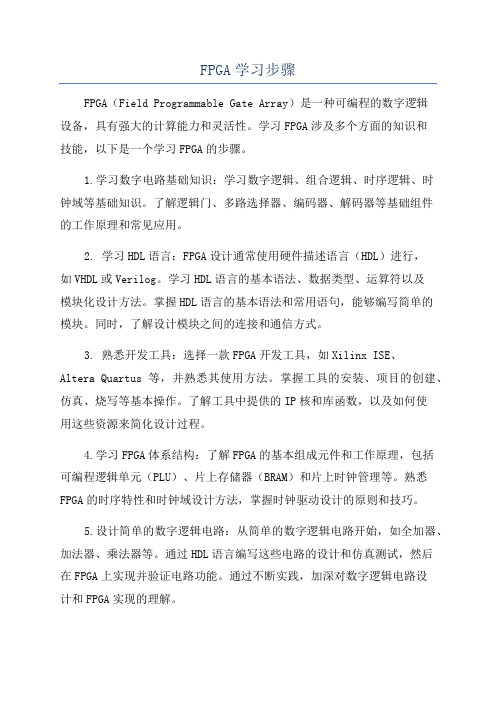 FPGA 学习步骤

FPGA（Field Programmable Gate Array）是一种可编程的数字逻辑设备，具有强大的计算能力和灵活性。学习 FPGA 涉及多个方面的知识和技能，以下是一个学习 FPGA 的步骤。

1.学习数字电路基础知识：学习数字逻辑、组合逻辑、时序逻辑、时钟域等基础知识。了解逻辑门、多路选择器、编码器、解码器等基础组件的工作原理和常见应用。

2. 学习 HDL 语言：FPGA 设计通常使用硬件描述语言（HDL）进行，如 VHDL 或 Verilog。学习 HDL 语言的基本语法、数据类型、运算符以及模块化设计方法。掌握 HDL 语言的基本语法和常用语句，能够编写简单的模块。同时，了解设计模块之间的连接和通信方式。

3. 熟悉开发工具：选择一款 FPGA 开发工具，如 Xilinx ISE、Altera Quartus 等，并熟悉其使用方法。掌握工具的安装、项目的创建、仿真、烧写等基本操作。了解工具中提供的 IP 核和库函数，以及如何使用这些资源来简化设计过程。

4.学习 FPGA 体系结构：了解 FPGA 的基本组成元件和工作原理，包括可编程逻辑单元（PLU）、片上存储器（BRAM）和片上时钟管理等。熟悉 FPGA 的时序特性和时钟域设计方法，掌握时钟驱动设计的原则和技巧。

5.设计简单的数字逻辑电路：从简单的数字逻辑电路开始，如全加器、加法器、乘法器等。通过 HDL 语言编写这些电路的设计和仿真测试，然后在 FPGA 上实现并验证电路功能。通过不断实践，加深对数字逻辑电路设计和 FPGA 实现的理解。